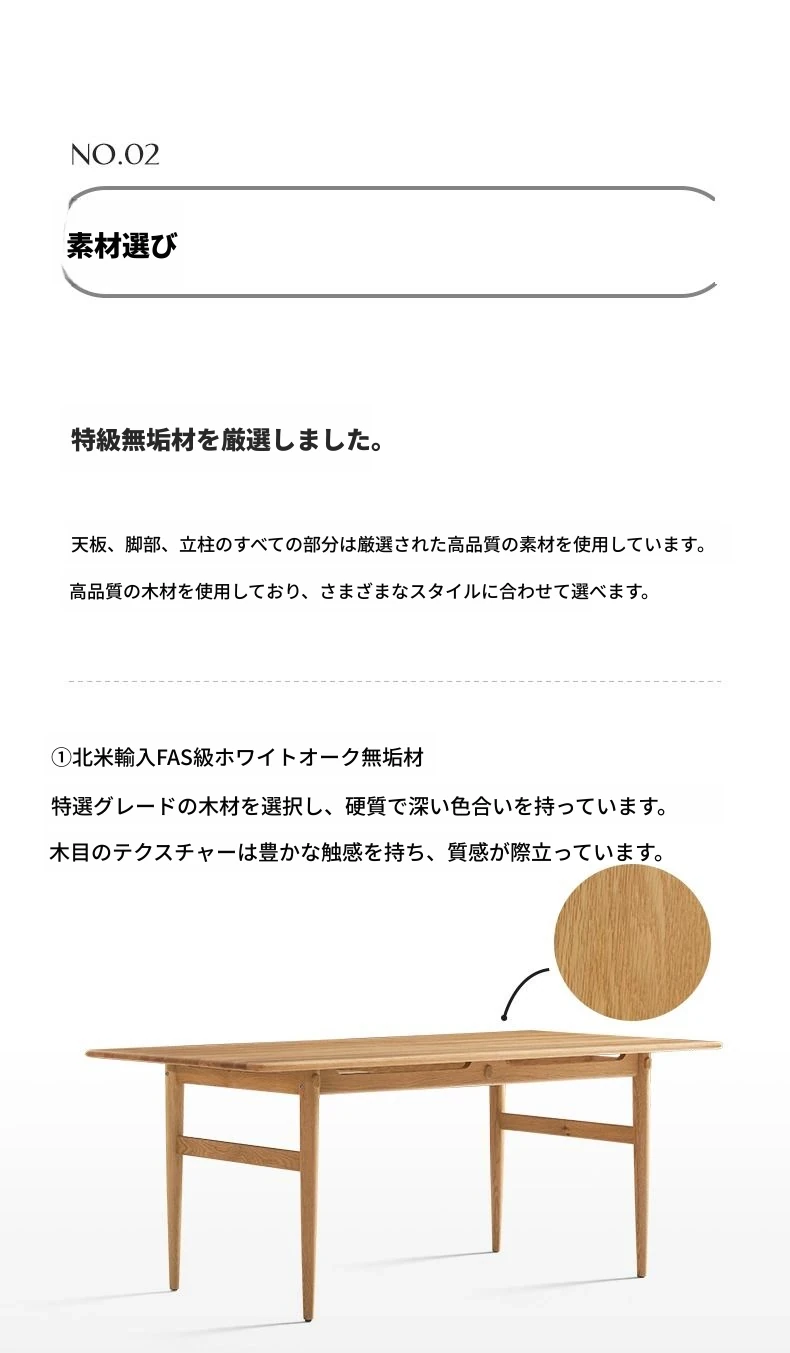 NO.02

素材選び

特級無垢材を厳選しました。

天板、脚部、立柱のすべての部分は厳選された高品質の素材を使用しています。

高品質の木材を使用しており、さまざまなスタイルに合わせて選べます。

①北米輸入FAS級ホワイトオーク無垢材

特選グレードの木材を選択し、硬質で深い色合いを持っています。

木目のテクスチャーは豊かな触感を持ち、質感が際立っています。